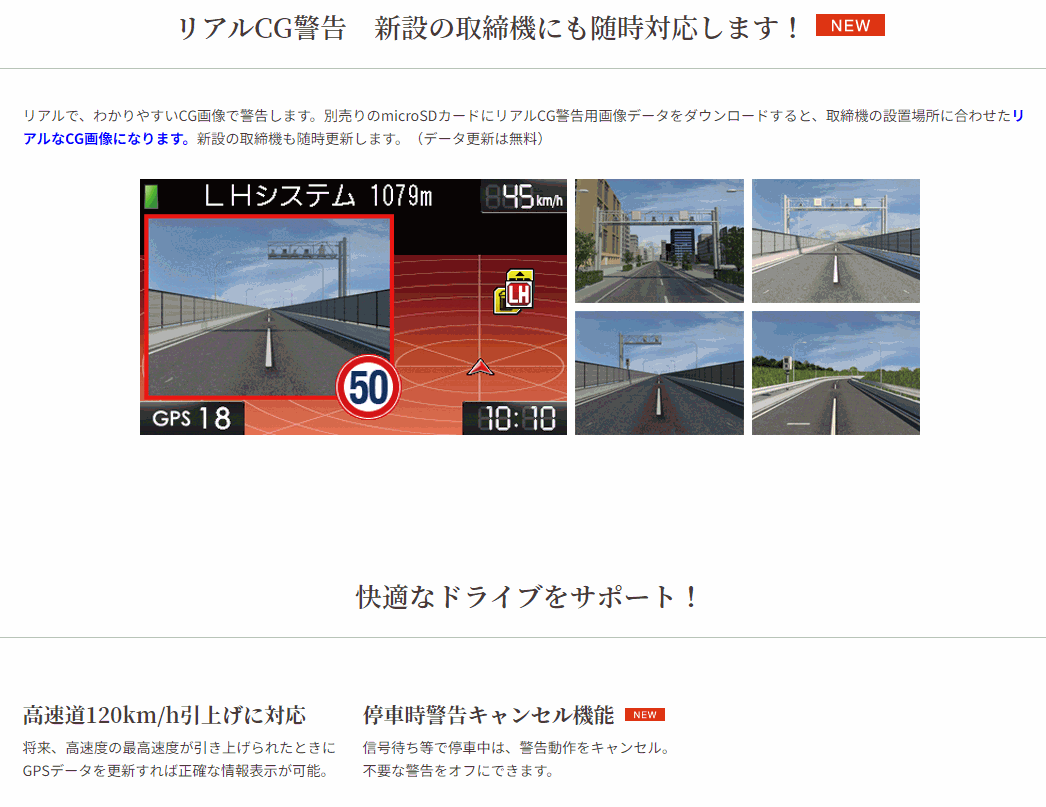 リアルCG警告　新設の取締機にも随時対応します！ NEW

リアルで、わかりやすいCG画像で警告します。別売りのmicroSDカードにリアルCG警告用画像データをダウンロードすると、取締機の設置場所に合わせたリアルなCG画像になります。新設の取締機も随時更新します。（データ更新は無料）

ＬＨシステム 1079m 45 km/h

LH

50

GPS 18

10:10

快適なドライブをサポート！

高速道120km/h引上げに対応

将来、高速度の最高速度が引き上げられたときにGPSデータを更新すれば正確な情報表示が可能。

停車時警告キャンセル機能 NEW

信号待ち等で停車中は、警告動作をキャンセル。不要な警告をオフにできます。